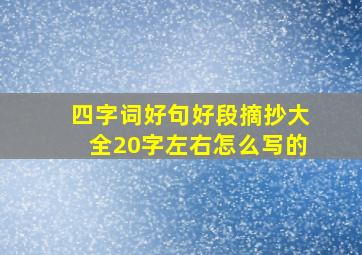 四字词好句好段摘抄大全20字左右怎么写的